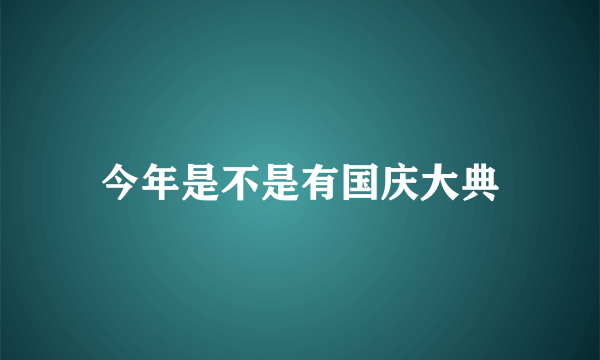 今年是不是有国庆大典